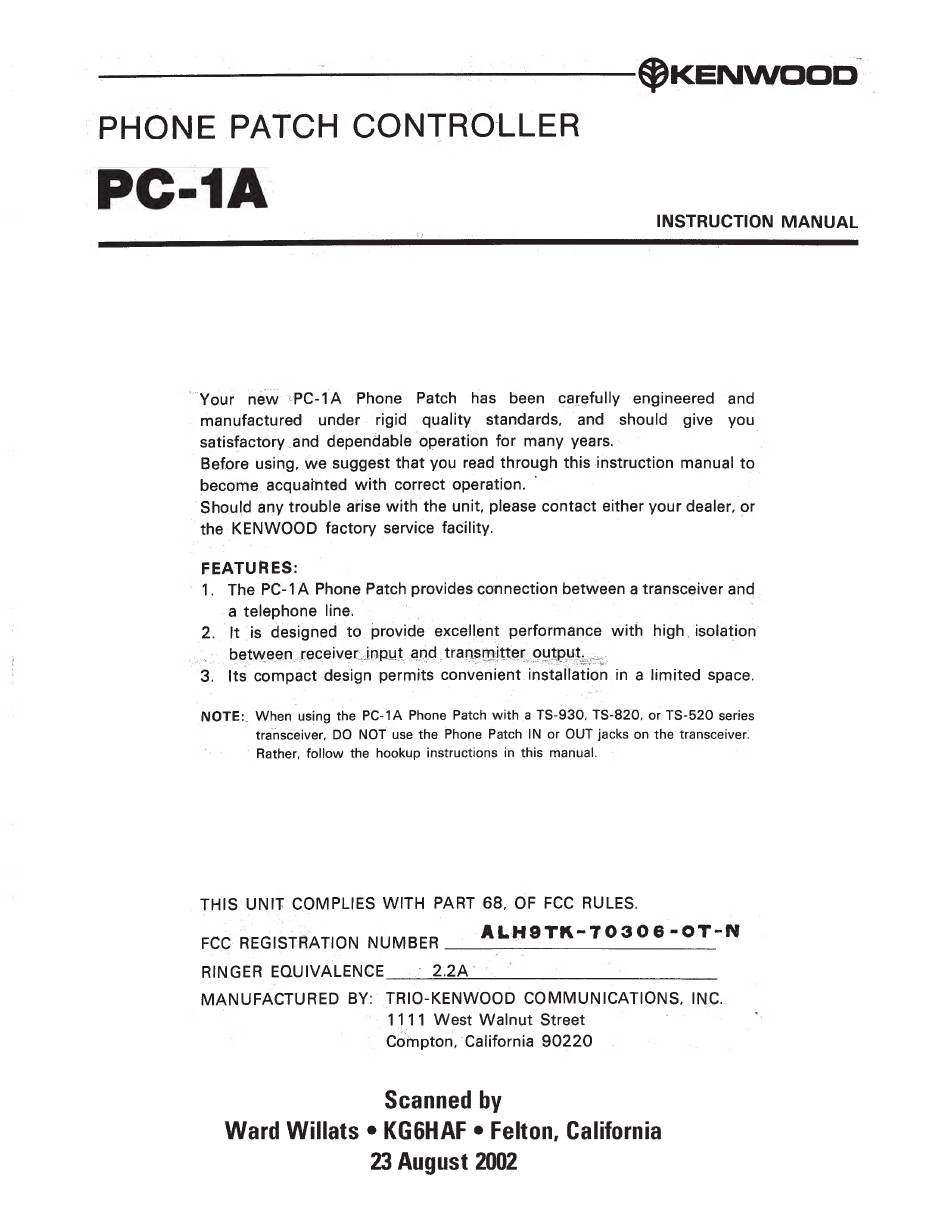 KENWOOD

PHONE PATCH CONTROLLER

PC-1A

INSTRUCTION MANUAL

Your new PC-1A Phone Patch has been carefully engineered and manufactured under rigid quality standards, and should give you satisfactory and dependable operation for many years.
Before using, we suggest that you read through this instruction manual to become acquainted with correct operation.
Should any trouble arise with the unit, please contact either your dealer, or the KENWOOD factory service facility.

FEATURES:
1. The PC-1A Phone Patch provides connection between a transceiver and a telephone line.
2. It is designed to provide excellent performance with high isolation between receiver input and transmitter output.
3. Its compact design permits convenient installation in a limited space.

NOTE: When using the PC-1A Phone Patch with a TS-930, TS-820, or TS-520 series transceiver, DO NOT use the Phone Patch IN or OUT jacks on the transceiver. Rather, follow the hookup instructions in this manual.

THIS UNIT COMPLIES WITH PART 68, OF FCC RULES.
FCC REGISTRATION NUMBER ALH9TK-70306-OT-N
RINGER EQUIVALENCE 2.2A
MANUFACTURED BY: TRIO-KENWOOD COMMUNICATIONS, INC.
1111 West Walnut Street
Compton, California 90220

Scanned by
Ward Willats • KG6HAF • Felton, California
23 August 2002